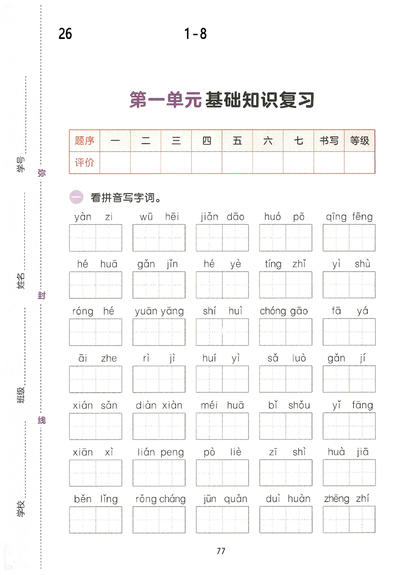 26 1-8

学号
密
姓名
封
班级
线
学校

第一单元 基础知识复习

| 题序 | 一 | 二 | 三 | 四 | 五 | 六 | 七 | 书写 | 等级 |
|---|---|---|---|---|---|---|---|---|---|
| 评价 | | | | | | | | | |

一 看拼音写字词。

yàn zi　wū hēi　jiǎn dāo　huó pō　qīng fēng

hé huā　gǎn jǐn　hé yè　tíng zhǐ　yì shù

róng hé　yuān yāng　shí huì　chóng gāo　fā yá

āi zhe　rì jì　huí yì　sǎ luò　gǎn jí

xián sǎn　diàn xiàn　méi huā　bǐ shǒu　yǐ fāng

xiān xì　lián peng　pò liè　zī shì　huà jiā

běn lǐng　rǒng cháng　jūn quǎn　duì huàn　zhēng zhí

77